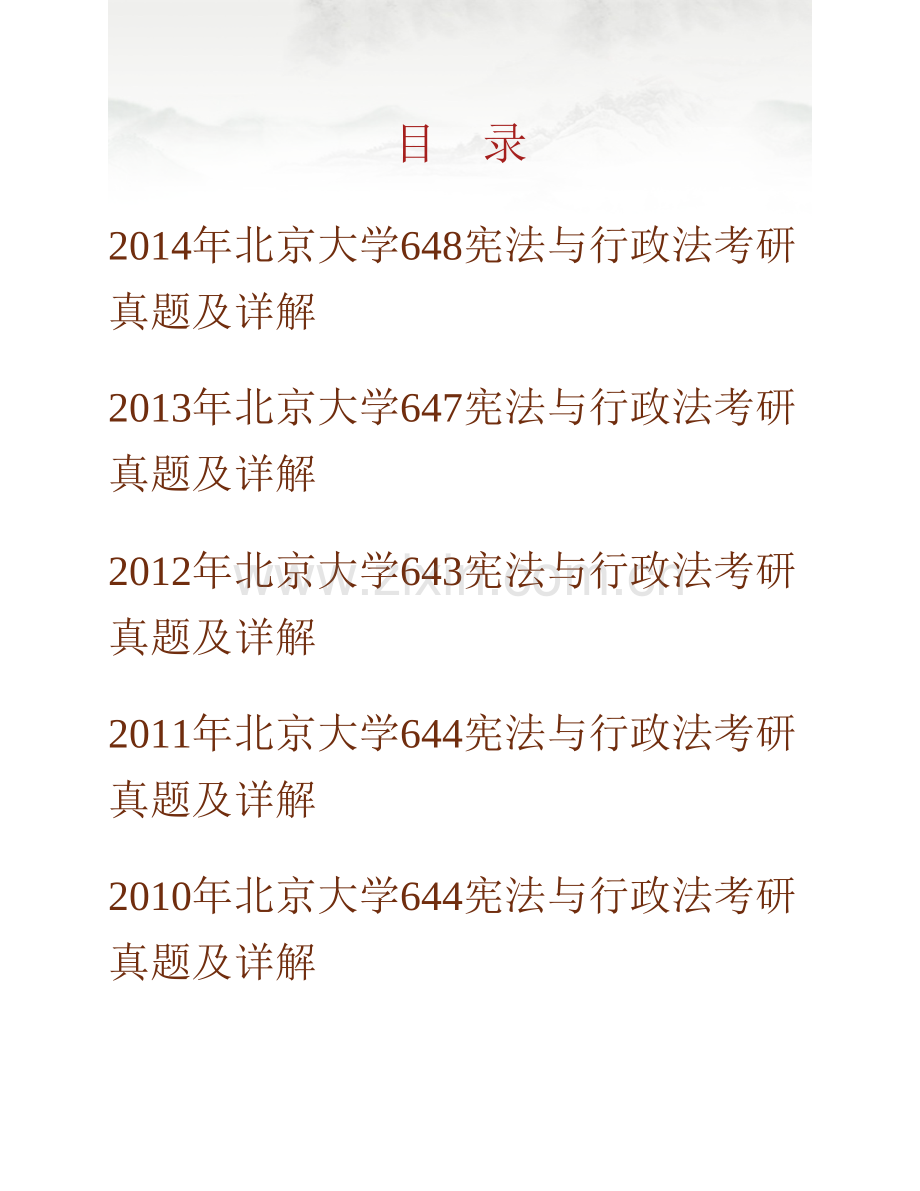 目　录

2014年北京大学648宪法与行政法考研真题及详解

2013年北京大学647宪法与行政法考研真题及详解

2012年北京大学643宪法与行政法考研真题及详解

www.zixin.com.cn

2011年北京大学644宪法与行政法考研真题及详解

2010年北京大学644宪法与行政法考研真题及详解